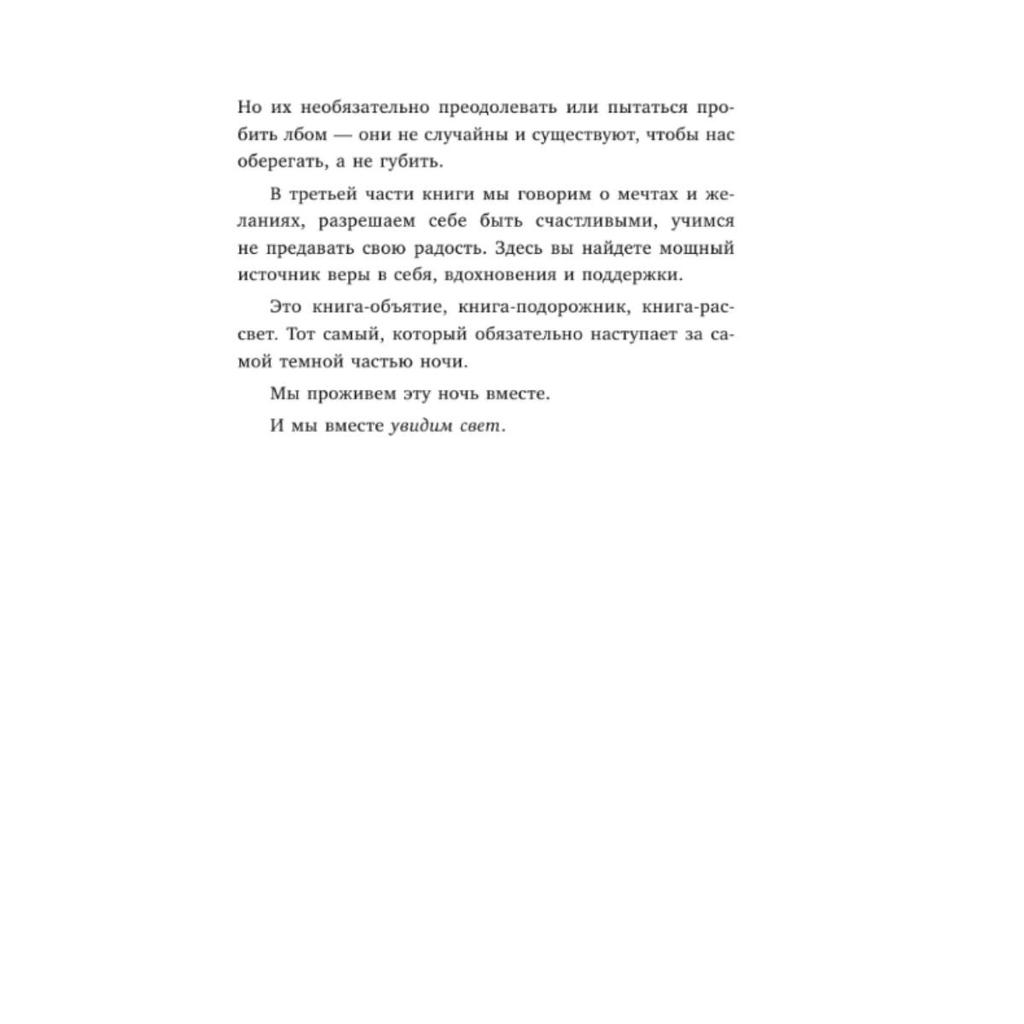 Но их необязательно преодолевать или пытаться пробить лбом — они не случайны и существуют, чтобы нас оберегать, а не губить.

В третьей части книги мы говорим о мечтах и желаниях, разрешаем себе быть счастливыми, учимся не предавать свою радость. Здесь вы найдете мощный источник веры в себя, вдохновения и поддержки.

Это книга-объятие, книга-подорожник, книга-рассвет. Тот самый, который обязательно наступает за самой темной частью ночи.

Мы проживем эту ночь вместе.

И мы вместе увидим свет.